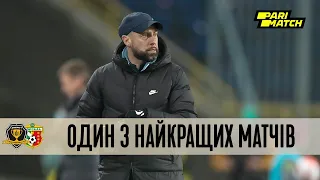 PARI MATCH

ОДИН З НАЙКРАЩИХ МАТЧІВ